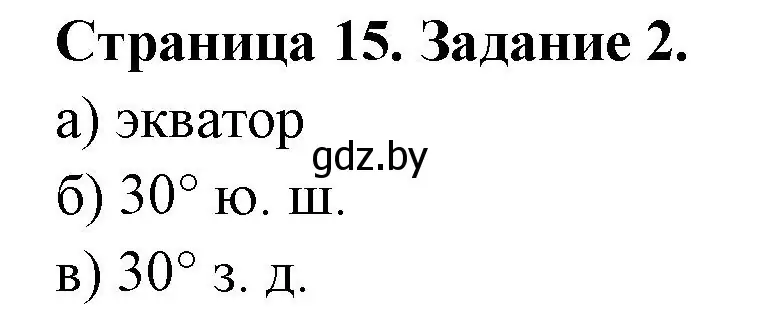 Страница 15. Задание 2.

а) экватор

gdz.by

б) 30° ю. ш.

в) 30° з. д.